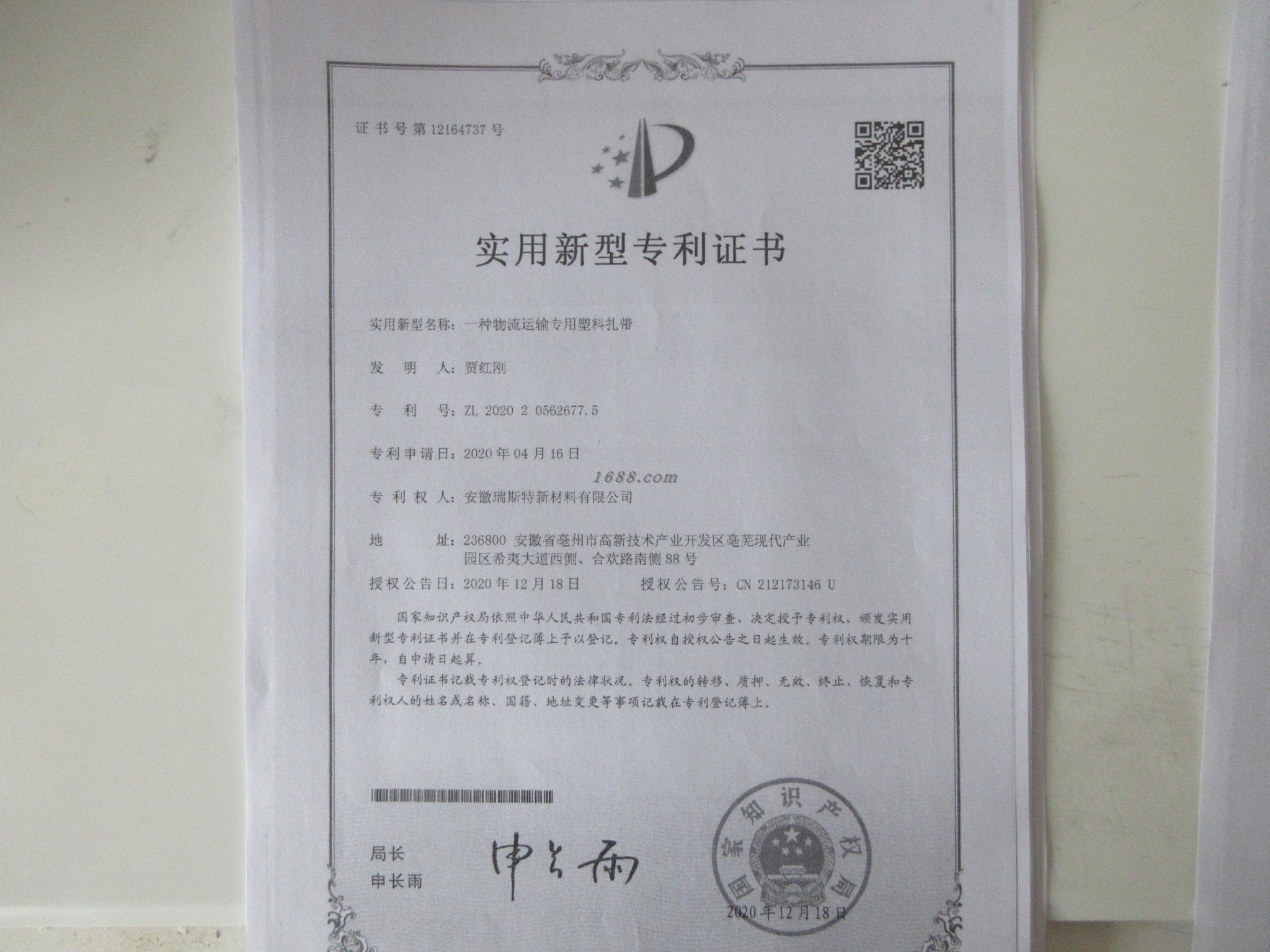 证书号第12164737号

实用新型专利证书

实用新型名称：一种物流运输专用塑料扎带

发 明 人：贾红刚

专 利 号：ZL 2020 2 0562677.5

专利申请日：2020年04月16日

1688.com

专 利 权 人：安徽瑞斯特新材料有限公司

地 址：236800 安徽省亳州市高新技术产业开发区亳芜现代产业园区希夷大道西侧、合欢路南侧88号

授权公告日：2020年12月18日 授权公告号：CN 212173146 U

国家知识产权局依照中华人民共和国专利法经过初步审查，决定授予专利权，颁发实用新型专利证书并在专利登记簿上予以登记。专利权自授权公告之日起生效。专利权期限为十年，自申请日起算。

专利证书记载专利权登记时的法律状况。专利权的转移、质押、无效、终止、恢复和专利权人的姓名或名称、国籍、地址变更等事项记载在专利登记簿上。

局长
申长雨

申长雨

国家知识产权局

2020年12月18日